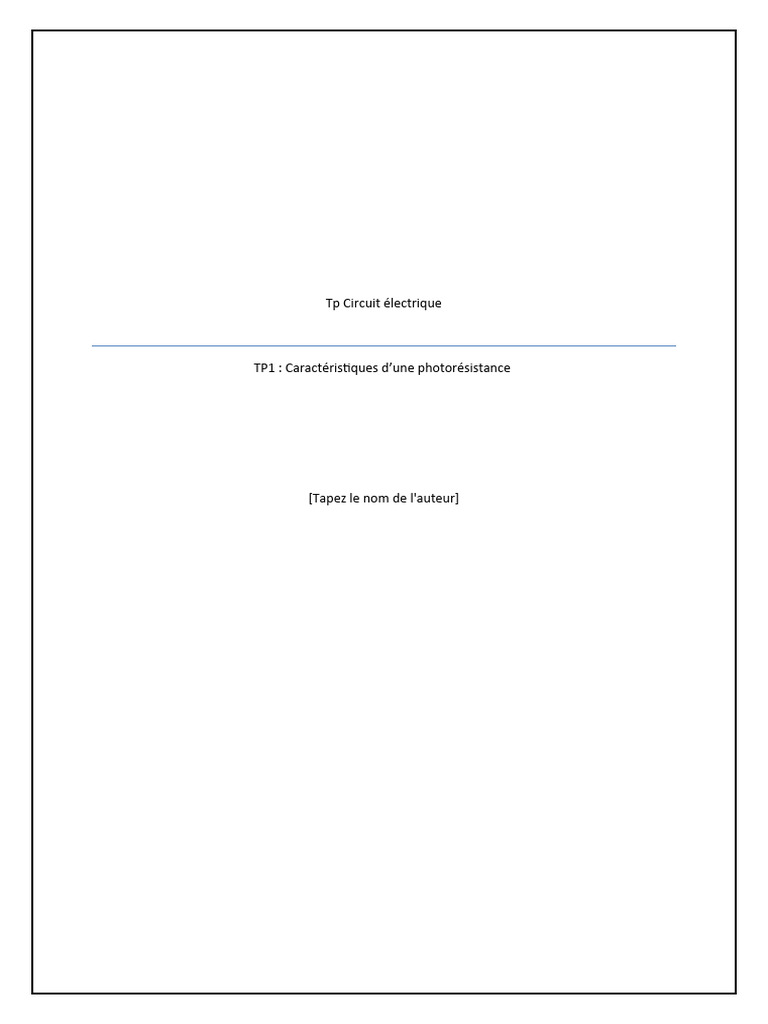 Tp Circuit électrique

TP1 : Caractéristiques d'une photorésistance

[Tapez le nom de l'auteur]